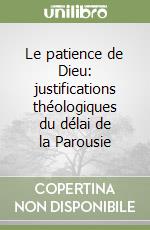 unilibro

Le patience de Dieu: justifications théologiques du délai de la Parousie

COPERTINA NON DISPONIBILE